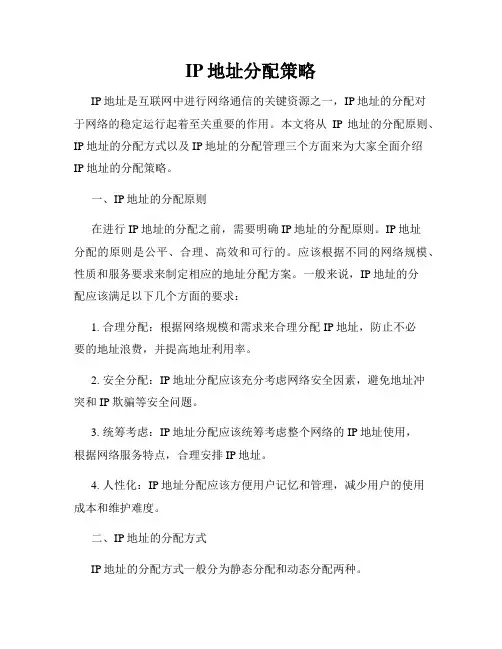 IP 地址分配策略

IP 地址是互联网中进行网络通信的关键资源之一，IP 地址的分配对于网络的稳定运行起着至关重要的作用。本文将从 IP 地址的分配原则、IP 地址的分配方式以及 IP 地址的分配管理三个方面来为大家全面介绍 IP 地址的分配策略。

一、IP 地址的分配原则

在进行 IP 地址的分配之前，需要明确 IP 地址的分配原则。IP 地址分配的原则是公平、合理、高效和可行的。应该根据不同的网络规模、性质和服务要求来制定相应的地址分配方案。一般来说，IP 地址的分配应该满足以下几个方面的要求：

1. 合理分配：根据网络规模和需求来合理分配 IP 地址，防止不必要的地址浪费，并提高地址利用率。

2. 安全分配：IP 地址分配应该充分考虑网络安全因素，避免地址冲突和 IP 欺骗等安全问题。

3. 统筹考虑：IP 地址分配应该统筹考虑整个网络的 IP 地址使用，根据网络服务特点，合理安排 IP 地址。

4. 人性化：IP 地址分配应该方便用户记忆和管理，减少用户的使用成本和维护难度。

二、IP 地址的分配方式

IP 地址的分配方式一般分为静态分配和动态分配两种。